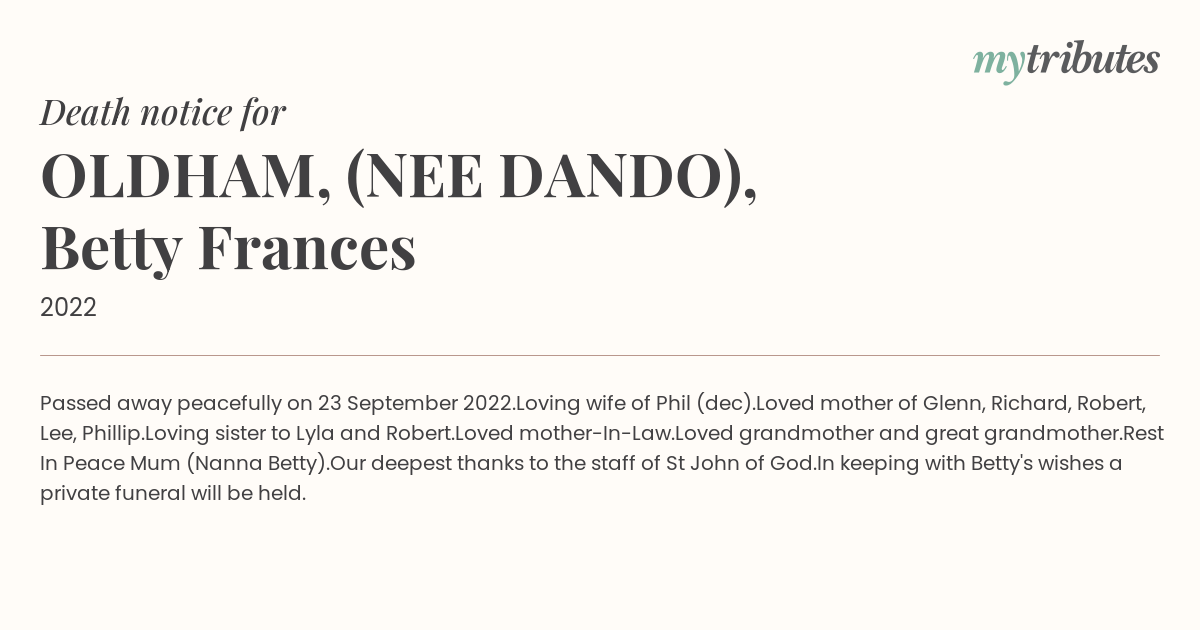 mytributes

Death notice for

OLDHAM, (NEE DANDO), Betty Frances

2022

Passed away peacefully on 23 September 2022.Loving wife of Phil (dec).Loved mother of Glenn, Richard, Robert, Lee, Phillip.Loving sister to Lyla and Robert.Loved mother-In-Law.Loved grandmother and great grandmother.Rest In Peace Mum (Nanna Betty).Our deepest thanks to the staff of St John of God.In keeping with Betty's wishes a private funeral will be held.